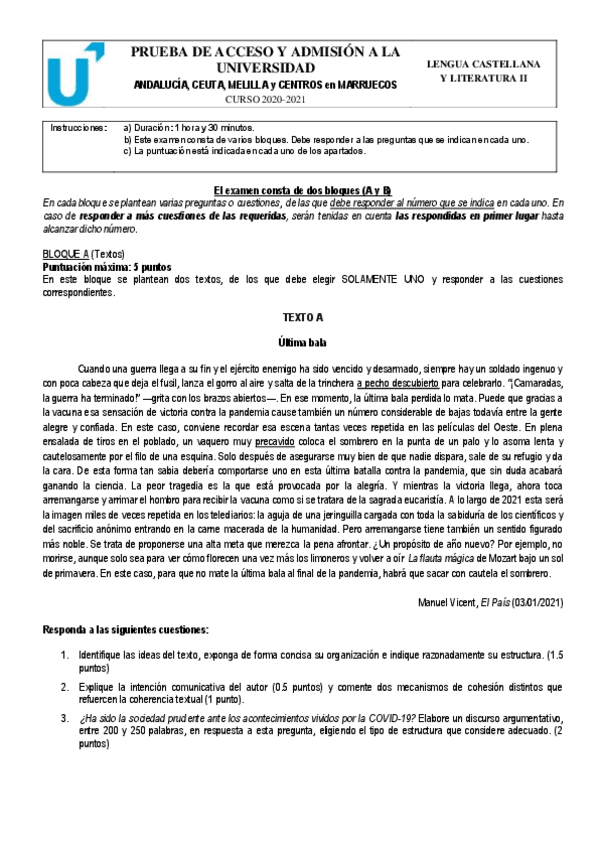 PRUEBA DE ACCESO Y ADMISIÓN A LA UNIVERSIDAD
ANDALUCÍA, CEUTA, MELILLA y CENTROS en MARRUECOS
CURSO 2020-2021

LENGUA CASTELLANA Y LITERATURA II

Instrucciones: a) Duración: 1 hora y 30 minutos.
b) Este examen consta de varios bloques. Debe responder a las preguntas que se indican en cada uno.
c) La puntuación está indicada en cada uno de los apartados.

El examen consta de dos bloques (A y B)
En cada bloque se plantean varias preguntas o cuestiones, de las que debe responder al número que se indica en cada uno. En caso de responder a más cuestiones de las requeridas, serán tenidas en cuenta las respondidas en primer lugar hasta alcanzar dicho número.

BLOQUE A (Textos)
Puntuación máxima: 5 puntos
En este bloque se plantean dos textos, de los que debe elegir SOLAMENTE UNO y responder a las cuestiones correspondientes.

TEXTO A

Última bala

Cuando una guerra llega a su fin y el ejército enemigo ha sido vencido y desarmado, siempre hay un soldado ingenuo y con poca cabeza que deja el fusil, lanza el gorro al aire y salta de la trinchera a pecho descubierto para celebrarlo. "¡Camaradas, la guerra ha terminado!" —grita con los brazos abiertos—. En ese momento, la última bala perdida lo mata. Puede que gracias a la vacuna esa sensación de victoria contra la pandemia cause también un número considerable de bajas todavía entre la gente alegre y confiada. En este caso, conviene recordar esa escena tantas veces repetida en las películas del Oeste. En plena ensalada de tiros en el poblado, un vaquero muy precavido coloca el sombrero en la punta de un palo y lo asoma lenta y cautelosamente por el filo de una esquina. Solo después de asegurarse muy bien de que nadie dispara, sale de su refugio y da la cara. De esta forma tan sabia debería comportarse uno en esta última batalla contra la pandemia, que sin duda acabará ganando la ciencia. La peor tragedia es la que está provocada por la alegría. Y mientras la victoria llega, ahora toca arremangarse y arrimar el hombro para recibir la vacuna como si se tratara de la sagrada eucaristía. A lo largo de 2021 esta será la imagen miles de veces repetida en los telediarios: la aguja de una jeringuilla cargada con toda la sabiduría de los científicos y del sacrificio anónimo entrando en la carne macerada de la humanidad. Pero arremangarse tiene también un sentido figurado más noble. Se trata de proponerse una alta meta que merezca la pena afrontar. ¿Un propósito de año nuevo? Por ejemplo, no morirse, aunque solo sea para ver cómo florecen una vez más los limoneros y volver a oír La flauta mágica de Mozart bajo un sol de primavera. En este caso, para que no mate la última bala al final de la pandemia, habrá que sacar con cautela el sombrero.

Manuel Vicent, El País (03.01/2021)

Responda a las siguientes cuestiones:

1. Identifique las ideas del texto, exponga de forma concisa su organización e indique razonadamente su estructura. (1.5 puntos)
2. Explique la intención comunicativa del autor (0.5 puntos) y comente dos mecanismos de cohesión distintos que refuercen la coherencia textual (1 punto).
3. ¿Ha sido la sociedad prudente ante los acontecimientos vividos por la COVID-19? Elabore un discurso argumentativo, entre 200 y 250 palabras, en respuesta a esta pregunta, eligiendo el tipo de estructura que considere adecuado. (2 puntos)